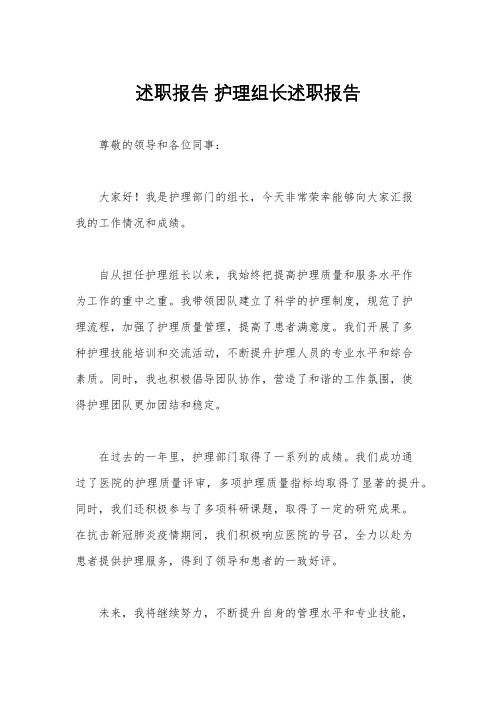 述职报告 护理组长述职报告

尊敬的领导和各位同事：

大家好！我是护理部门的组长，今天非常荣幸能够向大家汇报我的工作情况和成绩。

自从担任护理组长以来，我始终把提高护理质量和服务水平作为工作的重中之重。我带领团队建立了科学的护理制度，规范了护理流程，加强了护理质量管理，提高了患者满意度。我们开展了多种护理技能培训和交流活动，不断提升护理人员的专业水平和综合素质。同时，我也积极倡导团队协作，营造了和谐的工作氛围，使得护理团队更加团结和稳定。

在过去的一年里，护理部门取得了一系列的成绩。我们成功通过了医院的护理质量评审，多项护理质量指标均取得了显著的提升。同时，我们还积极参与了多项科研课题，取得了一定的研究成果。在抗击新冠肺炎疫情期间，我们积极响应医院的号召，全力以赴为患者提供护理服务，得到了领导和患者的一致好评。

未来，我将继续努力，不断提升自身的管理水平和专业技能，